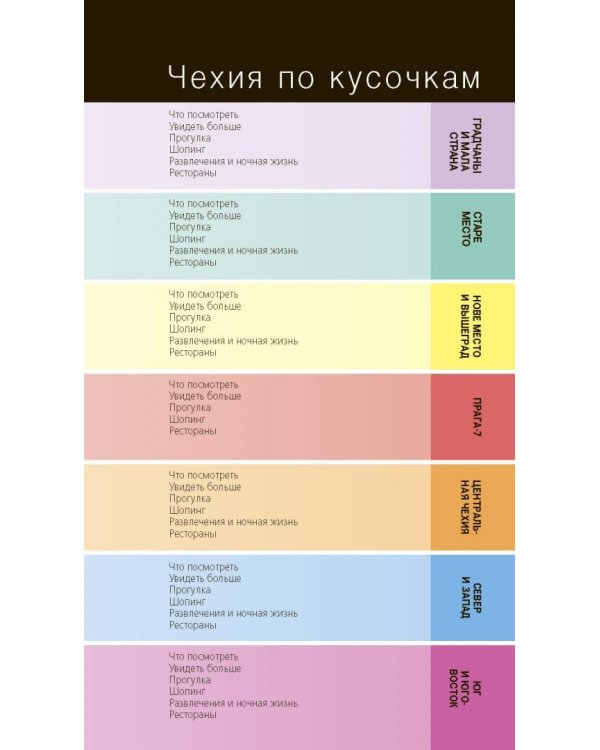 Чехия по кусочкам

Что посмотреть
Увидеть больше
Прогулка
Шопинг
Развлечения и ночная жизнь
Рестораны

ГРАДЧАНЫ И МАЛА СТРАНА

Что посмотреть
Увидеть больше
Прогулка
Шопинг
Развлечения и ночная жизнь
Рестораны

СТАРЕ МЕСТО

Что посмотреть
Увидеть больше
Прогулка
Шопинг
Развлечения и ночная жизнь
Рестораны

НОВЕ МЕСТО И ВЫШЕГРАД

Что посмотреть
Увидеть больше
Прогулка
Шопинг
Рестораны

ПРАГА-7

Что посмотреть
Увидеть больше
Прогулка
Шопинг
Развлечения и ночная жизнь
Рестораны

ЦЕНТРАЛЬНАЯ ЧЕХИЯ

Что посмотреть
Увидеть больше
Прогулка
Шопинг
Развлечения и ночная жизнь
Рестораны

СЕВЕР И ЗАПАД

Что посмотреть
Увидеть больше
Прогулка
Шопинг
Развлечения и ночная жизнь
Рестораны

ЮГ И ЮГО-ВОСТОК